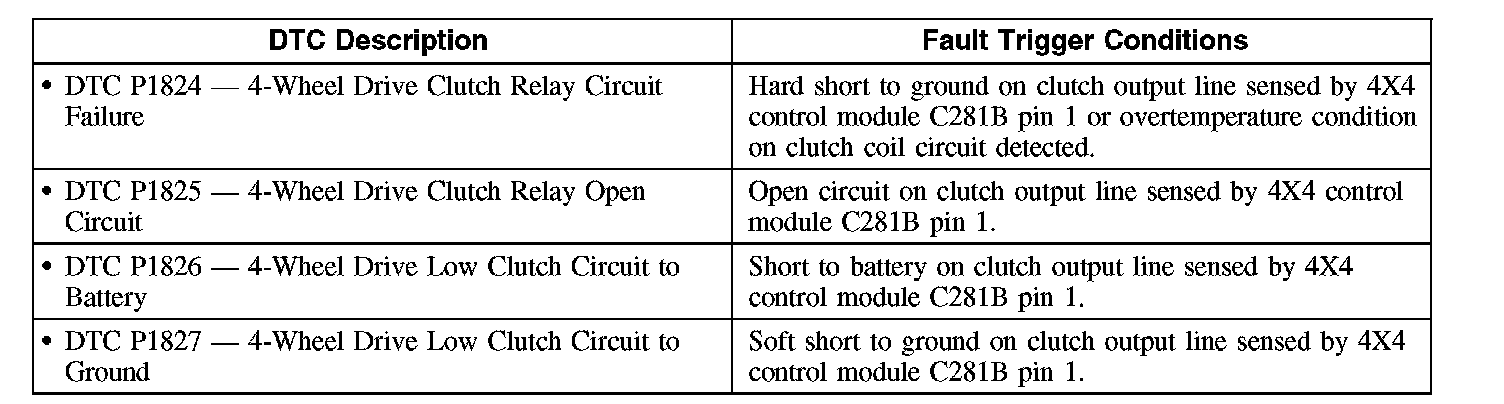 | DTC Description | Fault Trigger Conditions |
|---|---|
| • DTC P1824 — 4-Wheel Drive Clutch Relay Circuit Failure | Hard short to ground on clutch output line sensed by 4X4 control module C281B pin 1 or overtemperature condition on clutch coil circuit detected. |
| • DTC P1825 — 4-Wheel Drive Clutch Relay Open Circuit | Open circuit on clutch output line sensed by 4X4 control module C281B pin 1. |
| • DTC P1826 — 4-Wheel Drive Low Clutch Circuit to Battery | Short to battery on clutch output line sensed by 4X4 control module C281B pin 1. |
| • DTC P1827 — 4-Wheel Drive Low Clutch Circuit to Ground | Soft short to ground on clutch output line sensed by 4X4 control module C281B pin 1. |